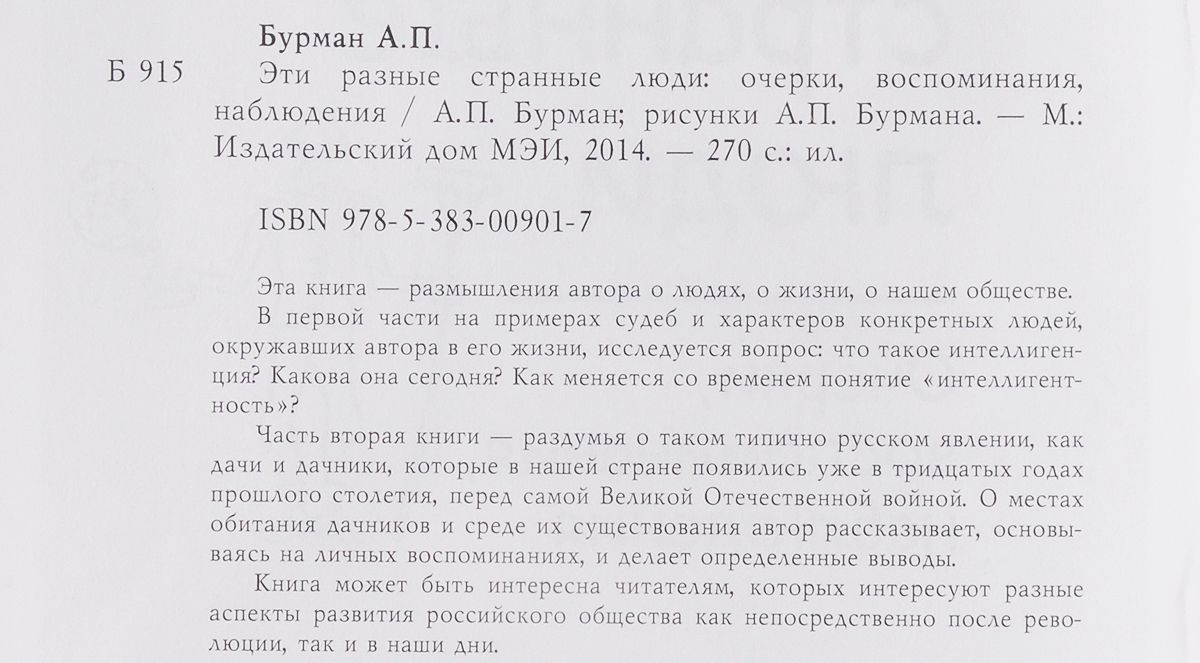 Бурман А.П.

Б 915 Эти разные странные люди: очерки, воспоминания, наблюдения / А.П. Бурман; рисунки А.П. Бурмана. — М.: Издательский дом МЭИ, 2014. — 270 с.: ил.

ISBN 978-5-383-00901-7

Эта книга — размышления автора о людях, о жизни, о нашем обществе.

В первой части на примерах судеб и характеров конкретных людей, окружавших автора в его жизни, исследуется вопрос: что такое интеллигенция? Какова она сегодня? Как меняется со временем понятие «интеллигентность»?

Часть вторая книги — раздумья о таком типично русском явлении, как дачи и дачники, которые в нашей стране появились уже в тридцатых годах прошлого столетия, перед самой Великой Отечественной войной. О местах обитания дачников и среде их существования автор рассказывает, основываясь на личных воспоминаниях, и делает определенные выводы.

Книга может быть интересна читателям, которых интересуют разные аспекты развития российского общества как непосредственно после революции, так и в наши дни.